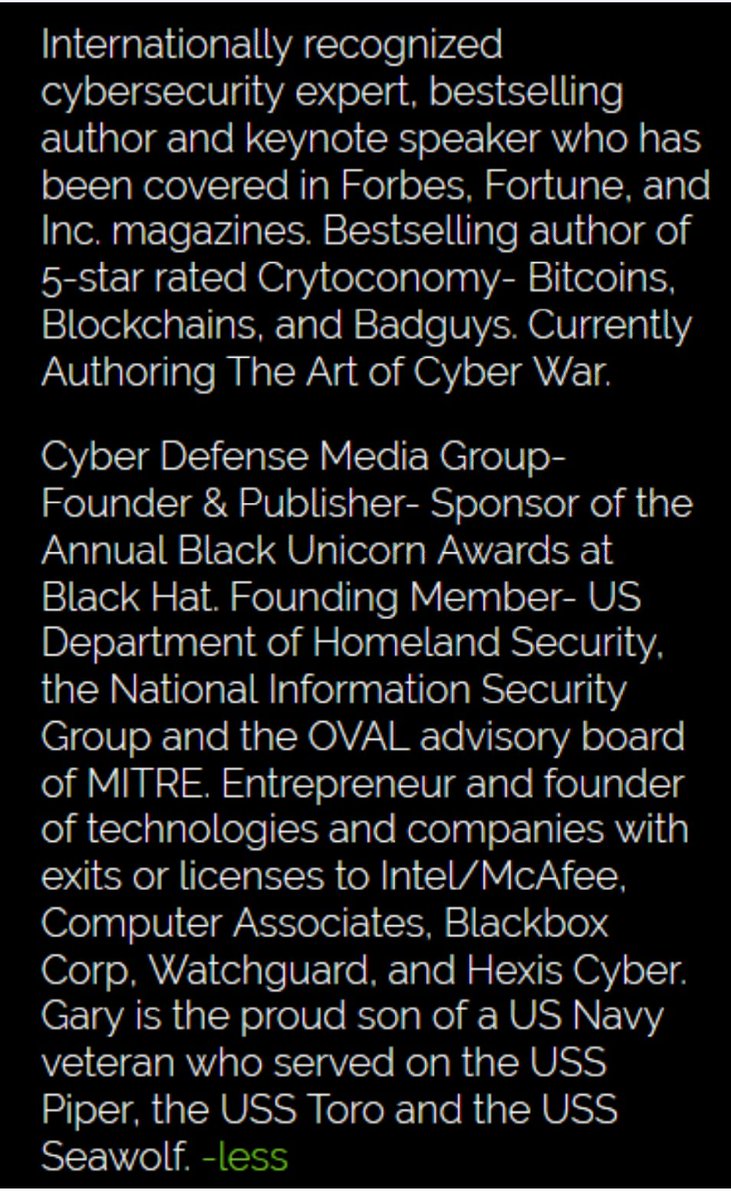 Internationally recognized cybersecurity expert, bestselling author and keynote speaker who has been covered in Forbes, Fortune, and Inc. magazines. Bestselling author of 5-star rated Crytoconomy- Bitcoins, Blockchains, and Badguys. Currently Authoring The Art of Cyber War.

Cyber Defense Media Group- Founder & Publisher- Sponsor of the Annual Black Unicorn Awards at Black Hat. Founding Member- US Department of Homeland Security, the National Information Security Group and the OVAL advisory board of MITRE. Entrepreneur and founder of technologies and companies with exits or licenses to Intel/McAfee, Computer Associates, Blackbox Corp, Watchguard, and Hexis Cyber. Gary is the proud son of a US Navy veteran who served on the USS Piper, the USS Toro and the USS Seawolf. -less